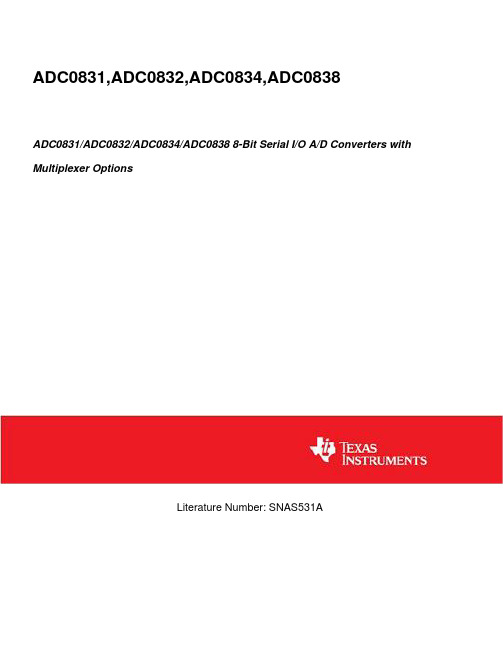 ADC0831,ADC0832,ADC0834,ADC0838

ADC0831/ADC0832/ADC0834/ADC0838 8-Bit Serial I/O A/D Converters with Multiplexer Options

TEXAS INSTRUMENTS

Literature Number: SNAS531A